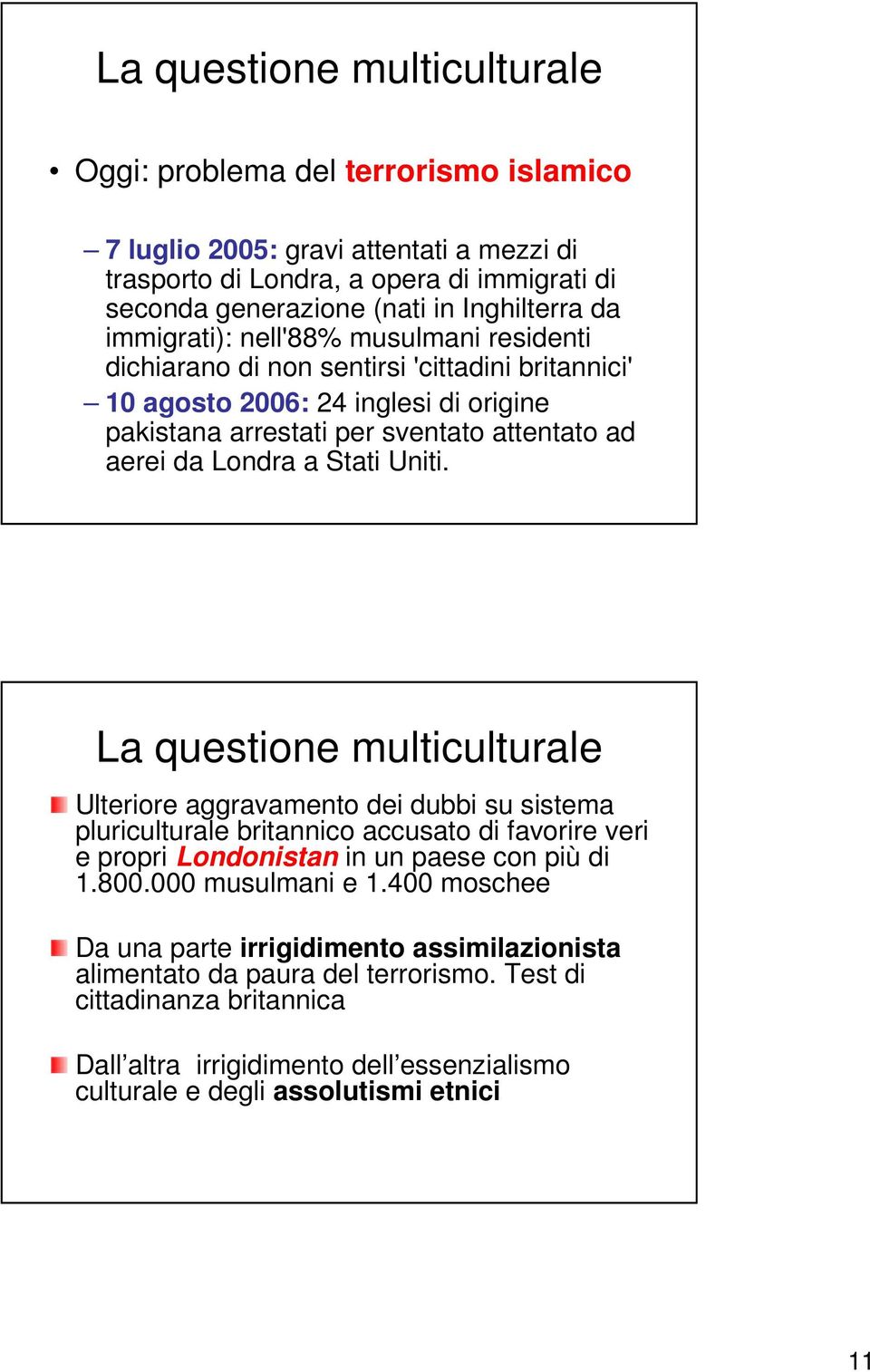 La questione multiculturale

• Oggi: problema del terrorismo islamico

– 7 luglio 2005: gravi attentati a mezzi di trasporto di Londra, a opera di immigrati di seconda generazione (nati in Inghilterra da immigrati): nell'88% musulmani residenti dichiarano di non sentirsi 'cittadini britannici'

– 10 agosto 2006: 24 inglesi di origine pakistana arrestati per sventato attentato ad aerei da Londra a Stati Uniti.

La questione multiculturale

Ulteriore aggravamento dei dubbi su sistema pluriculturale britannico accusato di favorire veri e propri Londonistan in un paese con più di 1.800.000 musulmani e 1.400 moschee

Da una parte irrigidimento assimilazionista alimentato da paura del terrorismo. Test di cittadinanza britannica

Dall’altra irrigidimento dell’essenzialismo culturale e degli assolutismi etnici

11